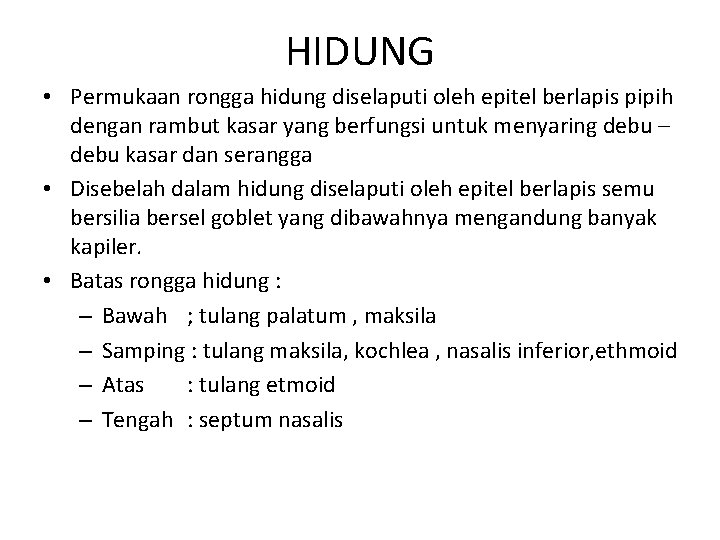 HIDUNG

• Permukaan rongga hidung diselaputi oleh epitel berlapis pipih dengan rambut kasar yang berfungsi untuk menyaring debu – debu kasar dan serangga
• Disebelah dalam hidung diselaputi oleh epitel berlapis semu bersilia bersel goblet yang dibawahnya mengandung banyak kapiler.
• Batas rongga hidung :
– Bawah ; tulang palatum , maksila
– Samping : tulang maksila, kochlea , nasalis inferior,ethmoid
– Atas : tulang etmoid
– Tengah : septum nasalis